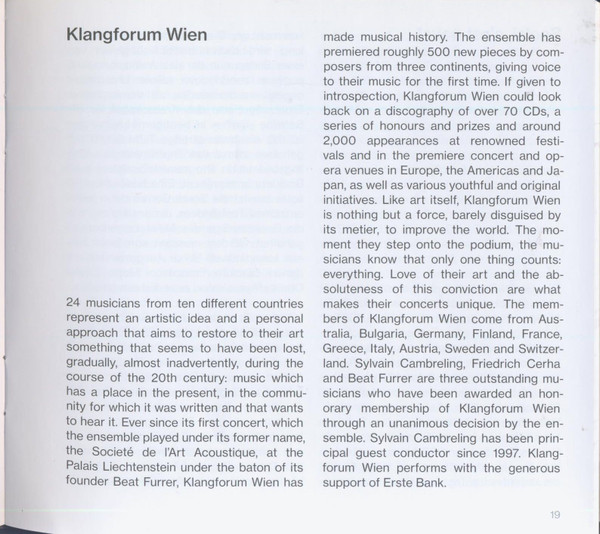 Klangforum Wien

24 musicians from ten different countries represent an artistic idea and a personal approach that aims to restore to their art something that seems to have been lost, gradually, almost inadvertently, during the course of the 20th century: music which has a place in the present, in the community for which it was written and that wants to hear it. Ever since its first concert, which the ensemble played under its former name, the Societé de l'Art Acoustique, at the Palais Liechtenstein under the baton of its founder Beat Furrer, Klangforum Wien has made musical history. The ensemble has premiered roughly 500 new pieces by composers from three continents, giving voice to their music for the first time. If given to introspection, Klangforum Wien could look back on a discography of over 70 CDs, a series of honours and prizes and around 2,000 appearances at renowned festivals and in the premiere concert and opera venues in Europe, the Americas and Japan, as well as various youthful and original initiatives. Like art itself, Klangforum Wien is nothing but a force, barely disguised by its metier, to improve the world. The moment they step onto the podium, the musicians know that only one thing counts: everything. Love of their art and the absoluteness of this conviction are what makes their concerts unique. The members of Klangforum Wien come from Australia, Bulgaria, Germany, Finland, France, Greece, Italy, Austria, Sweden and Switzerland. Sylvain Cambreling, Friedrich Cerha and Beat Furrer are three outstanding musicians who have been awarded an honorary membership of Klangforum Wien through an unanimous decision by the ensemble. Sylvain Cambreling has been principal guest conductor since 1997. Klangforum Wien performs with the generous support of Erste Bank.

19